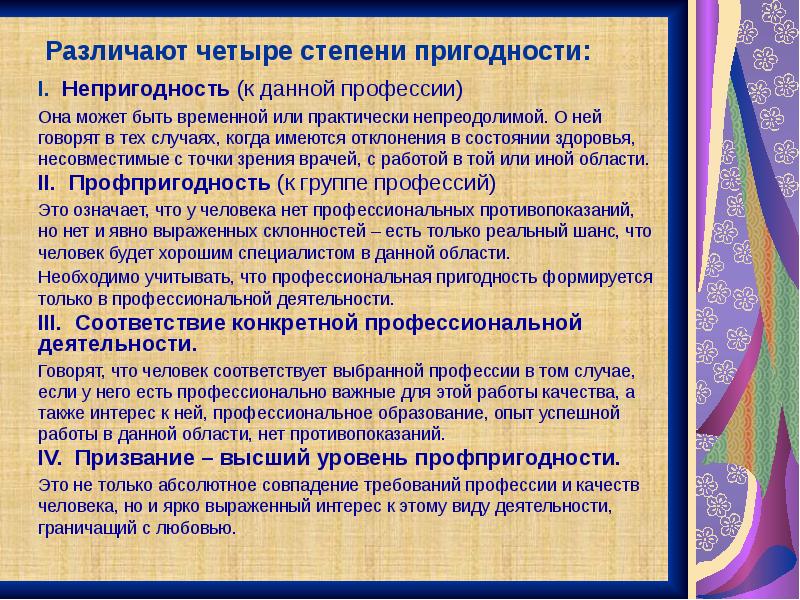 Различают четыре степени пригодности:

I. Непригодность (к данной профессии)

Она может быть временной или практически непреодолимой. О ней говорят в тех случаях, когда имеются отклонения в состоянии здоровья, несовместимые с точки зрения врачей, с работой в той или иной области.

II. Профпригодность (к группе профессий)

Это означает, что у человека нет профессиональных противопоказаний, но нет и явно выраженных склонностей – есть только реальный шанс, что человек будет хорошим специалистом в данной области.

Необходимо учитывать, что профессиональная пригодность формируется только в профессиональной деятельности.

III. Соответствие конкретной профессиональной деятельности.

Говорят, что человек соответствует выбранной профессии в том случае, если у него есть профессионально важные для этой работы качества, а также интерес к ней, профессиональное образование, опыт успешной работы в данной области, нет противопоказаний.

IV. Призвание – высший уровень профпригодности.

Это не только абсолютное совпадение требований профессии и качеств человека, но и ярко выраженный интерес к этому виду деятельности, граничащий с любовью.